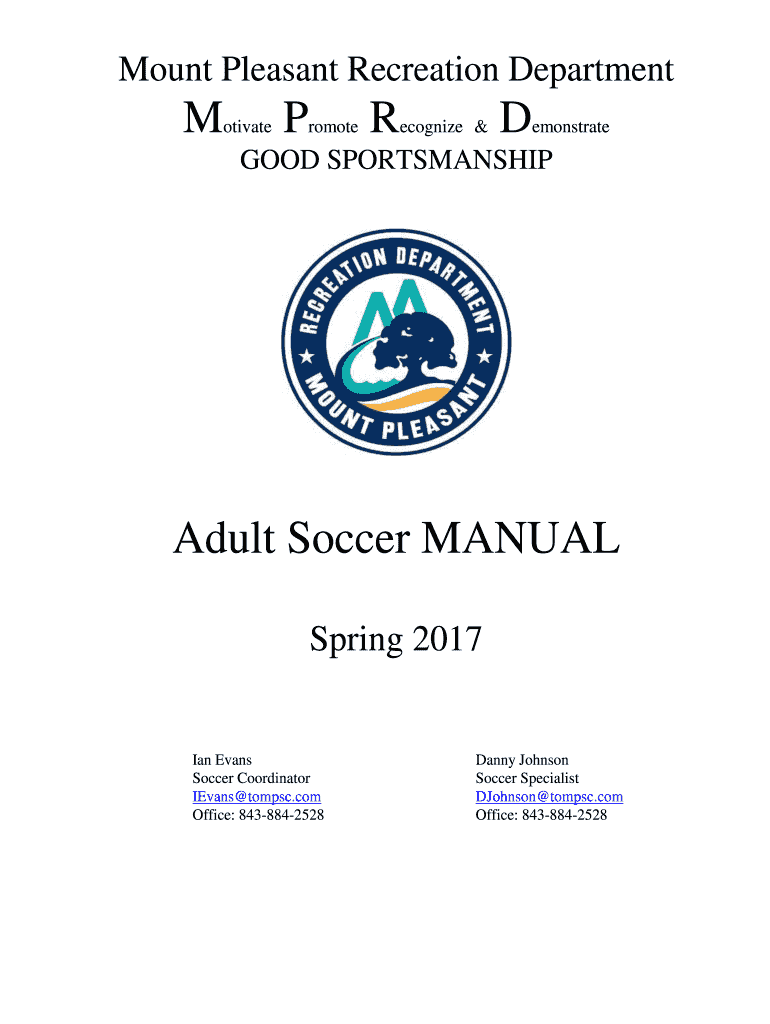 Mount Pleasant Recreation Department

Motivate Promote Recognize & Demonstrate

GOOD SPORTSMANSHIP

RECREATION DEPARTMENT
MOUNT PLEASANT

Adult Soccer MANUAL

Spring 2017

Ian Evans
Soccer Coordinator
IEvans@tompsc.com
Office: 843-884-2528

Danny Johnson
Soccer Specialist
DJohnson@tompsc.com
Office: 843-884-2528